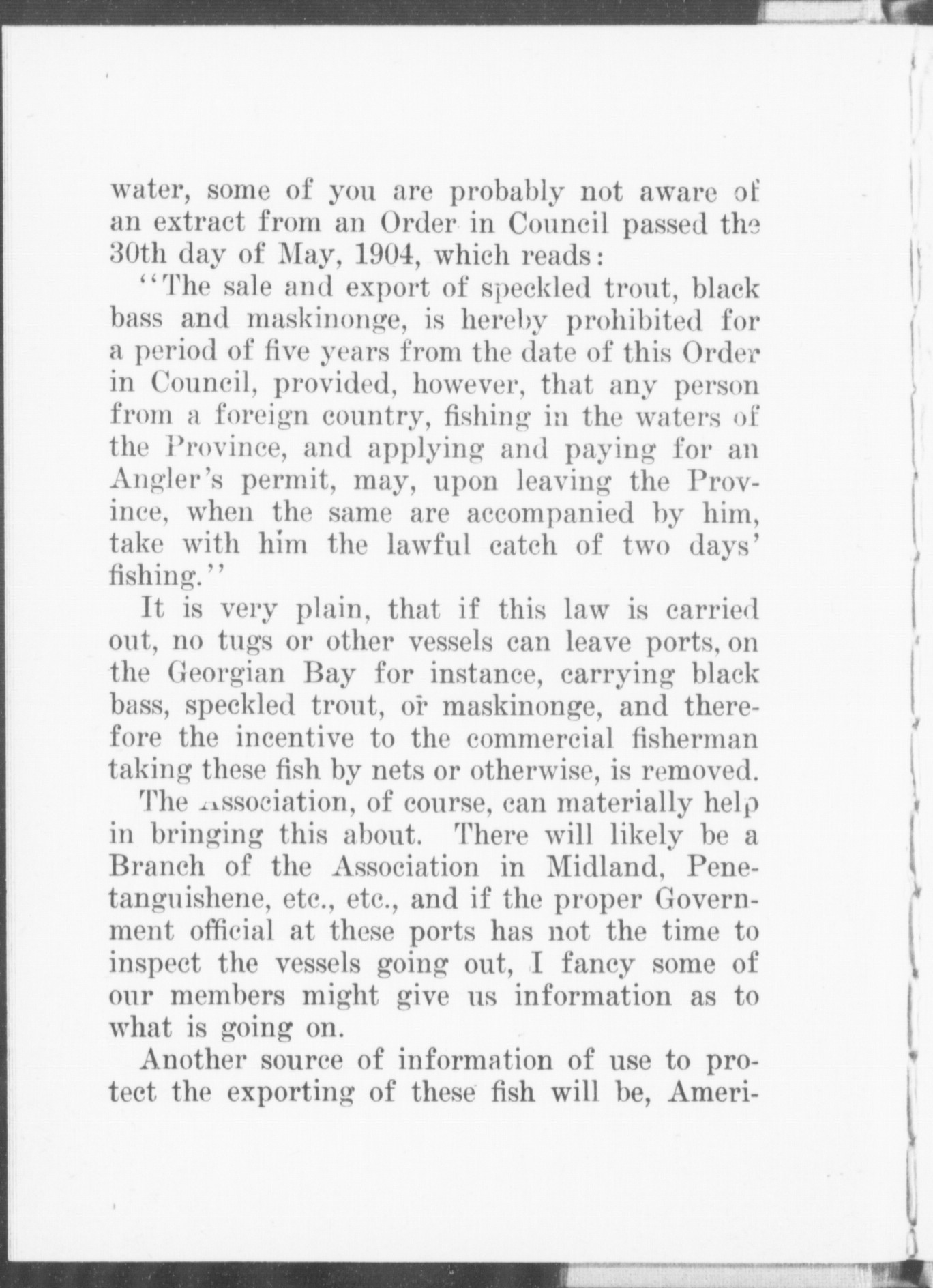 water, some of you are probably not aware of an extract from an Order in Council passed the 30th day of May, 1904, which reads:

"The sale and export of speckled trout, black bass and maskinonge, is hereby prohibited for a period of five years from the date of this Order in Council, provided, however, that any person from a foreign country, fishing in the waters of the Province, and applying and paying for an Angler's permit, may, upon leaving the Province, when the same are accompanied by him, take with him the lawful catch of two days' fishing."

It is very plain, that if this law is carried out, no tugs or other vessels can leave ports, on the Georgian Bay for instance, carrying black bass, speckled trout, or maskinonge, and therefore the incentive to the commercial fisherman taking these fish by nets or otherwise, is removed.

The Association, of course, can materially help in bringing this about. There will likely be a Branch of the Association in Midland, Penetanguishene, etc., etc., and if the proper Government official at these ports has not the time to inspect the vessels going out, I fancy some of our members might give us information as to what is going on.

Another source of information of use to protect the exporting of these fish will be, Ameri-